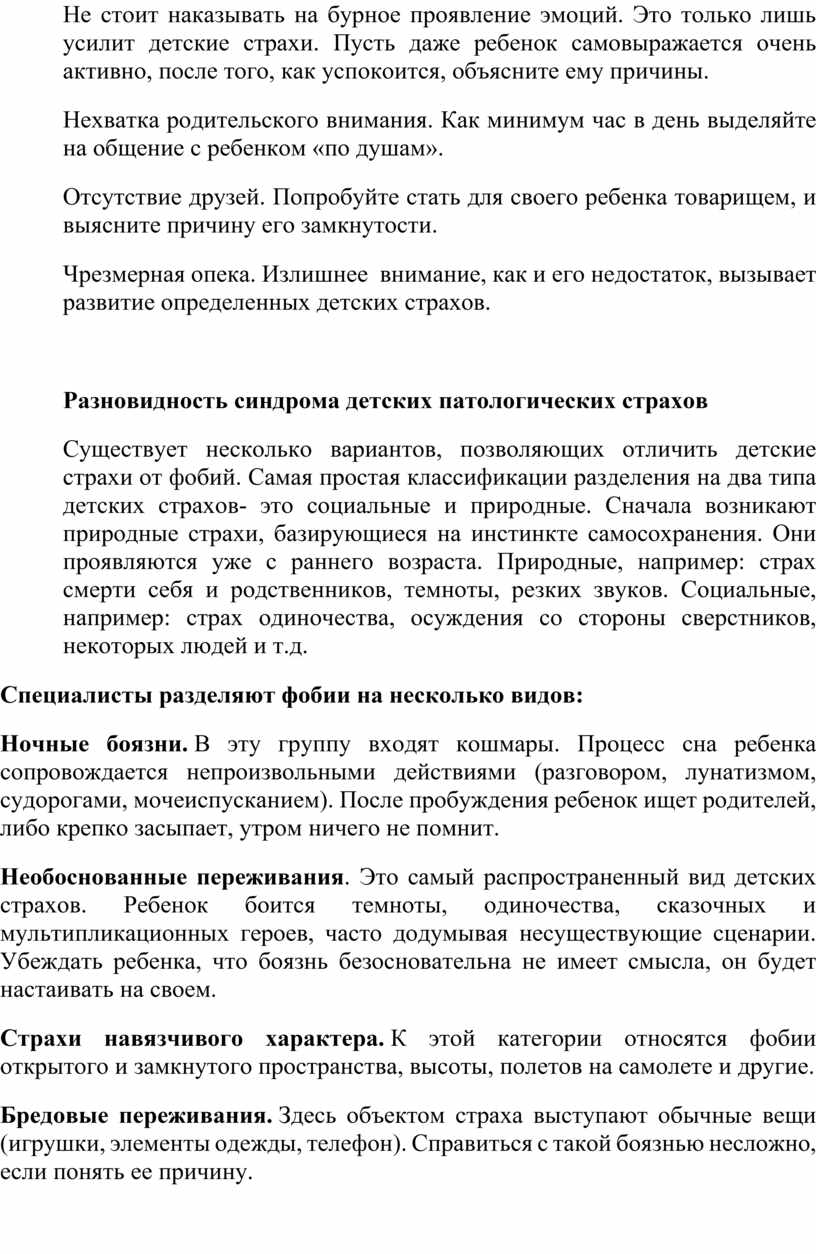 Не стоит наказывать на бурное проявление эмоций. Это только лишь усилит детские страхи. Пусть даже ребенок самовыражается очень активно, после того, как успокоится, объясните ему причины.

Нехватка родительского внимания. Как минимум час в день выделяйте на общение с ребенком «по душам».

Отсутствие друзей. Попробуйте стать для своего ребенка товарищем, и выясните причину его замкнутости.

Чрезмерная опека. Излишнее внимание, как и его недостаток, вызывает развитие определенных детских страхов.

Разновидность синдрома детских патологических страхов

Существует несколько вариантов, позволяющих отличить детские страхи от фобий. Самая простая классификации разделения на два типа детских страхов- это социальные и природные. Сначала возникают природные страхи, базирующиеся на инстинкте самосохранения. Они проявляются уже с раннего возраста. Природные, например: страх смерти себя и родственников, темноты, резких звуков. Социальные, например: страх одиночества, осуждения со стороны сверстников, некоторых людей и т.д.

Специалисты разделяют фобии на несколько видов:

Ночные боязни. В эту группу входят кошмары. Процесс сна ребенка сопровождается непроизвольными действиями (разговором, лунатизмом, судорогами, мочеиспусканием). После пробуждения ребенок ищет родителей, либо крепко засыпает, утром ничего не помнит.

Необоснованные переживания. Это самый распространенный вид детских страхов. Ребенок боится темноты, одиночества, сказочных и мультипликационных героев, часто додумывая несуществующие сценарии. Убеждать ребенка, что боязнь безосновательна не имеет смысла, он будет настаивать на своем.

Страхи навязчивого характера. К этой категории относятся фобии открытого и замкнутого пространства, высоты, полетов на самолете и другие.

Бредовые переживания. Здесь объектом страха выступают обычные вещи (игрушки, элементы одежды, телефон). Справиться с такой боязнью несложно, если понять ее причину.